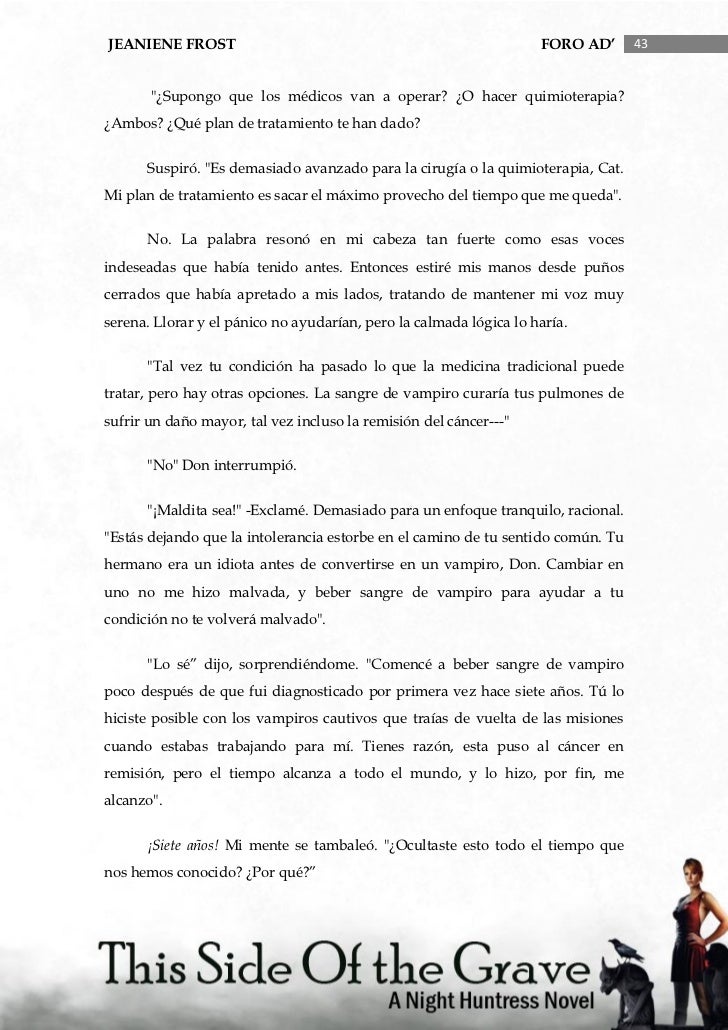 JEANIENE FROST FORO AD' 43

"¿Supongo que los médicos van a operar? ¿O hacer quimioterapia? ¿Ambos? ¿Qué plan de tratamiento te han dado?

Suspiró. "Es demasiado avanzado para la cirugía o la quimioterapia, Cat. Mi plan de tratamiento es sacar el máximo provecho del tiempo que me queda".

No. La palabra resonó en mi cabeza tan fuerte como esas voces indeseadas que había tenido antes. Entonces estiré mis manos desde puños cerrados que había apretado a mis lados, tratando de mantener mi voz muy serena. Llorar y el pánico no ayudarían, pero la calmada lógica lo haría.

"Tal vez tu condición ha pasado lo que la medicina tradicional puede tratar, pero hay otras opciones. La sangre de vampiro curaría tus pulmones de sufrir un daño mayor, tal vez incluso la remisión del cáncer---"

"No" Don interrumpió.

"¡Maldita sea!" -Exclamé. Demasiado para un enfoque tranquilo, racional. "Estás dejando que la intolerancia estorbe en el camino de tu sentido común. Tu hermano era un idiota antes de convertirse en un vampiro, Don. Cambiar en uno no me hizo malvada, y beber sangre de vampiro para ayudar a tu condición no te volverá malvado".

"Lo sé" dijo, sorprendiéndome. "Comencé a beber sangre de vampiro poco después de que fui diagnosticado por primera vez hace siete años. Tú lo hiciste posible con los vampiros cautivos que traías de vuelta de las misiones cuando estabas trabajando para mí. Tienes razón, esta puso al cáncer en remisión, pero el tiempo alcanza a todo el mundo, y lo hizo, por fin, me alcanzo".

¡Siete años! Mi mente se tambaleó. "¿Ocultaste esto todo el tiempo que nos hemos conocido? ¿Por qué?"

This Side Of the Grave
A Night Huntress Novel